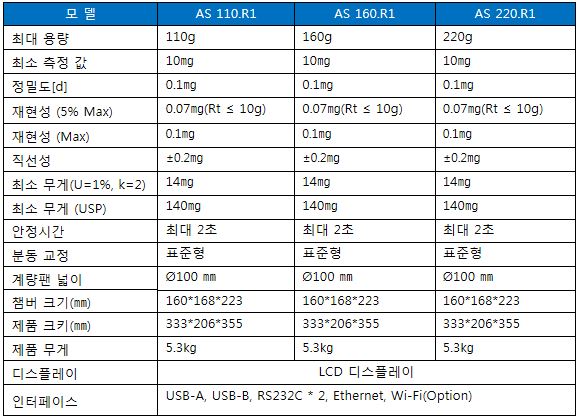 | 모 델 | AS 110.R1 | AS 160.R1 | AS 220.R1 |
|---|---|---|---|
| 최대 용량 | 110g | 160g | 220g |
| 최소 측정 값 | 10㎎ | 10㎎ | 10㎎ |
| 정밀도[d] | 0.1㎎ | 0.1㎎ | 0.1㎎ |
| 재현성 (5% Max) | 0.07㎎(Rt ≤ 10g) | 0.07㎎(Rt ≤ 10g) | 0.07㎎(Rt ≤ 10g) |
| 재현성 (Max) | 0.1㎎ | 0.1㎎ | 0.1㎎ |
| 직선성 | ±0.2㎎ | ±0.2㎎ | ±0.2㎎ |
| 최소 무게(U=1%, k=2) | 14㎎ | 14㎎ | 14㎎ |
| 최소 무게 (USP) | 140㎎ | 140㎎ | 140㎎ |
| 안정시간 | 최대 2초 | 최대 2초 | 최대 2초 |
| 분동 교정 | 표준형 | 표준형 | 표준형 |
| 계량팬 넓이 | Ø100 ㎜ | Ø100 ㎜ | Ø100 ㎜ |
| 챔버 크기(㎜) | 160*168*223 | 160*168*223 | 160*168*223 |
| 제품 크키(㎜) | 333*206*355 | 333*206*355 | 333*206*355 |
| 제품 무게 | 5.3kg | 5.3kg | 5.3kg |
| 디스플레이 | LCD 디스플레이 | | |
| 인터페이스 | USB-A, USB-B, RS232C * 2, Ethernet, Wi-Fi(Option) | | |